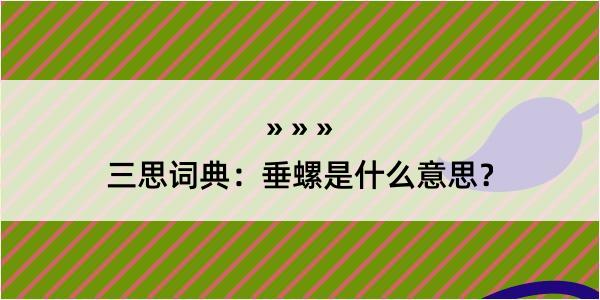 » » »

三思词典：垂螺是什么意思？